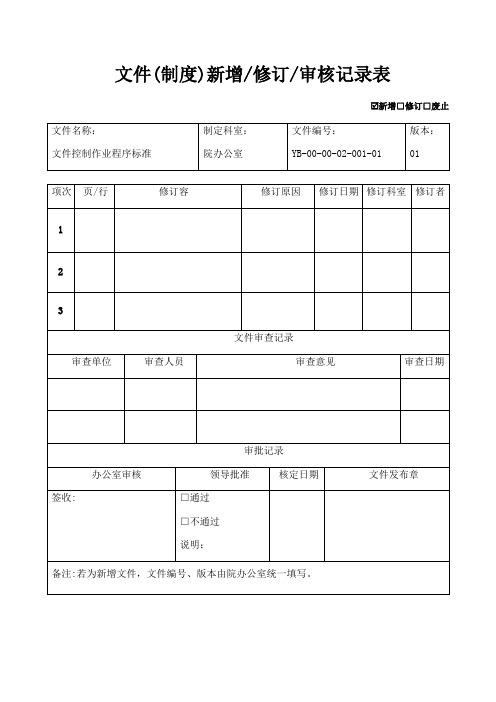 文件(制度)新增/修订/审核记录表

☑新增☐修订☐废止

| 文件名称：<br>文件控制作业程序标准 | 制定科室：<br>院办公室 | 文件编号：<br>YB-00-00-02-001-01 | 版本：<br>01 |
|---|---|---|---|

| 项次 | 页/行 | 修订容 | 修订原因 | 修订日期 | 修订科室 | 修订者 |
|---|---|---|---|---|---|---|
| 1 | | | | | | |
| 2 | | | | | | |
| 3 | | | | | | |

文件审查记录

| 审查单位 | 审查人员 | 审查意见 | 审查日期 |
|---|---|---|---|
| | | | |
| | | | |

审批记录

| 办公室审核 | 领导批准 | 核定日期 | 文件发布章 |
|---|---|---|---|
| 签收： | ☐通过<br>☐不通过<br>说明： | | |

备注：若为新增文件，文件编号、版本由院办公室统一填写。